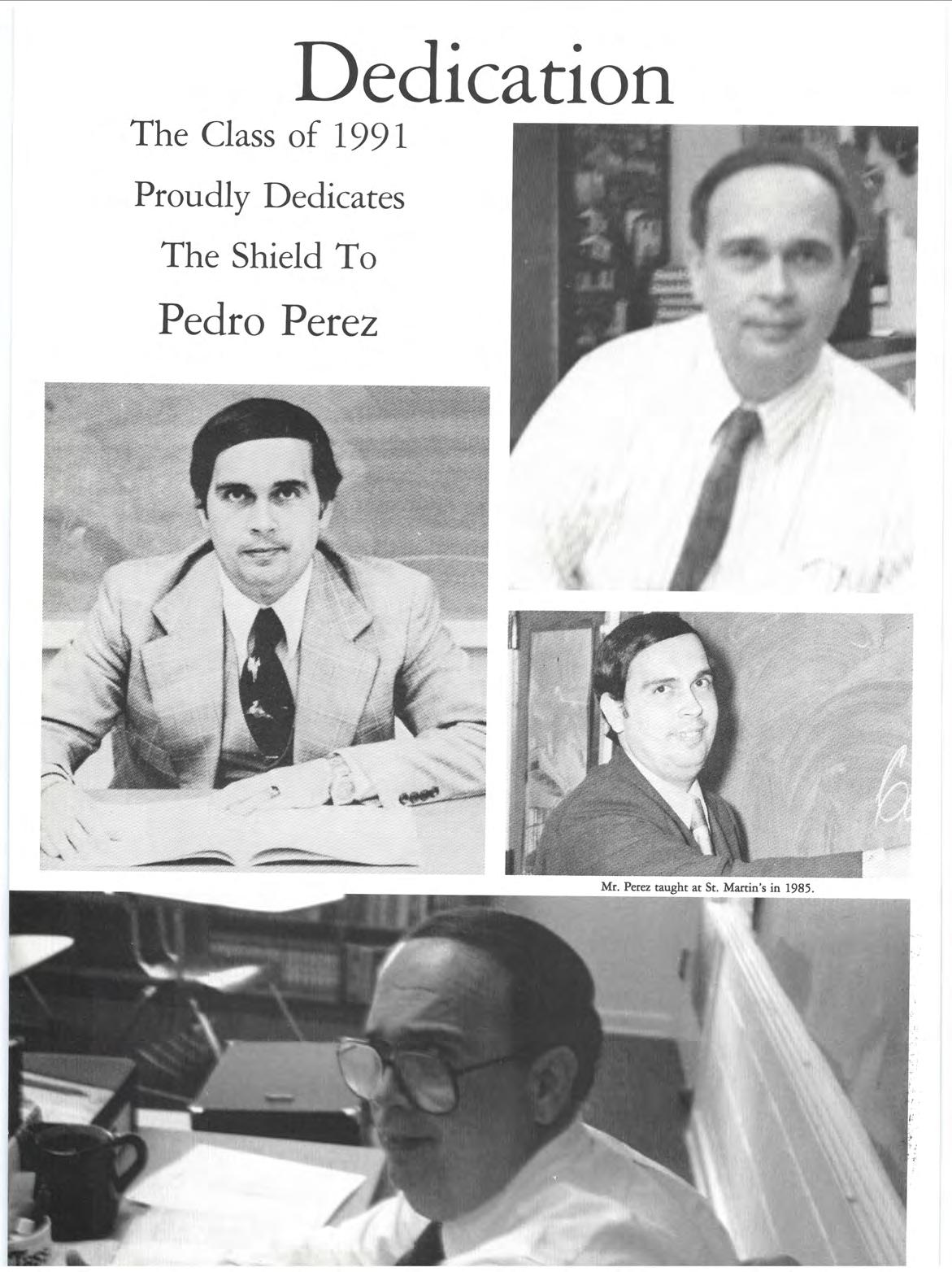 Dedication

The Class of 1991

Proudly Dedicates

The Shield To

Pedro Perez

Mr. Perez taught at St. Martin's in 1985.